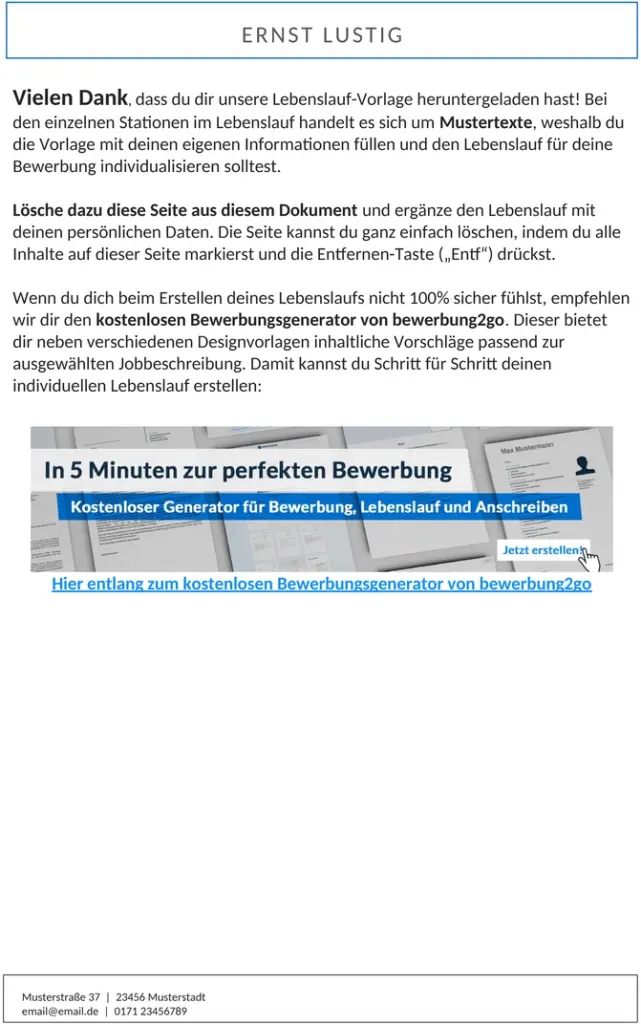 ERNST LUSTIG

Vielen Dank, dass du dir unsere Lebenslauf-Vorlage heruntergeladen hast! Bei den einzelnen Stationen im Lebenslauf handelt es sich um Mustertexte, weshalb du die Vorlage mit deinen eigenen Informationen füllen und den Lebenslauf für deine Bewerbung individualisieren solltest.

Lösche dazu diese Seite aus diesem Dokument und ergänze den Lebenslauf mit deinen persönlichen Daten. Die Seite kannst du ganz einfach löschen, indem du alle Inhalte auf dieser Seite markierst und die Entfernen-Taste („Entf“) drückst.

Wenn du dich beim Erstellen deines Lebenslaufs nicht 100% sicher fühlst, empfehlen wir dir den kostenlosen Bewerbungsgenerator von bewerbung2go. Dieser bietet dir neben verschiedenen Designvorlagen inhaltliche Vorschläge passend zur ausgewählten Jobbeschreibung. Damit kannst du Schritt für Schritt deinen individuellen Lebenslauf erstellen:

Max Mustermann

In 5 Minuten zur perfekten Bewerbung

Kostenloser Generator für Bewerbung, Lebenslauf und Anschreiben

Jetzt erstellen

Hier entlang zum kostenlosen Bewerbungsgenerator von bewerbung2go

Musterstraße 37 | 23456 Musterstadt
email@email.de | 0171 23456789